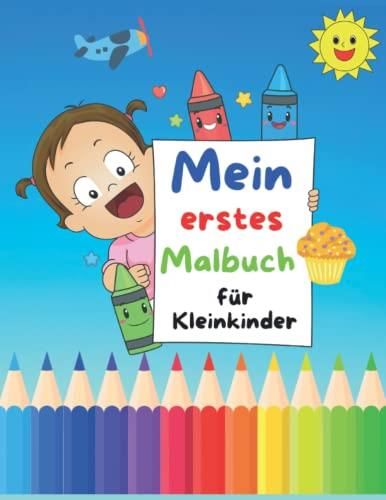 Mein
erstes
Malbuch
für
Kleinkinder